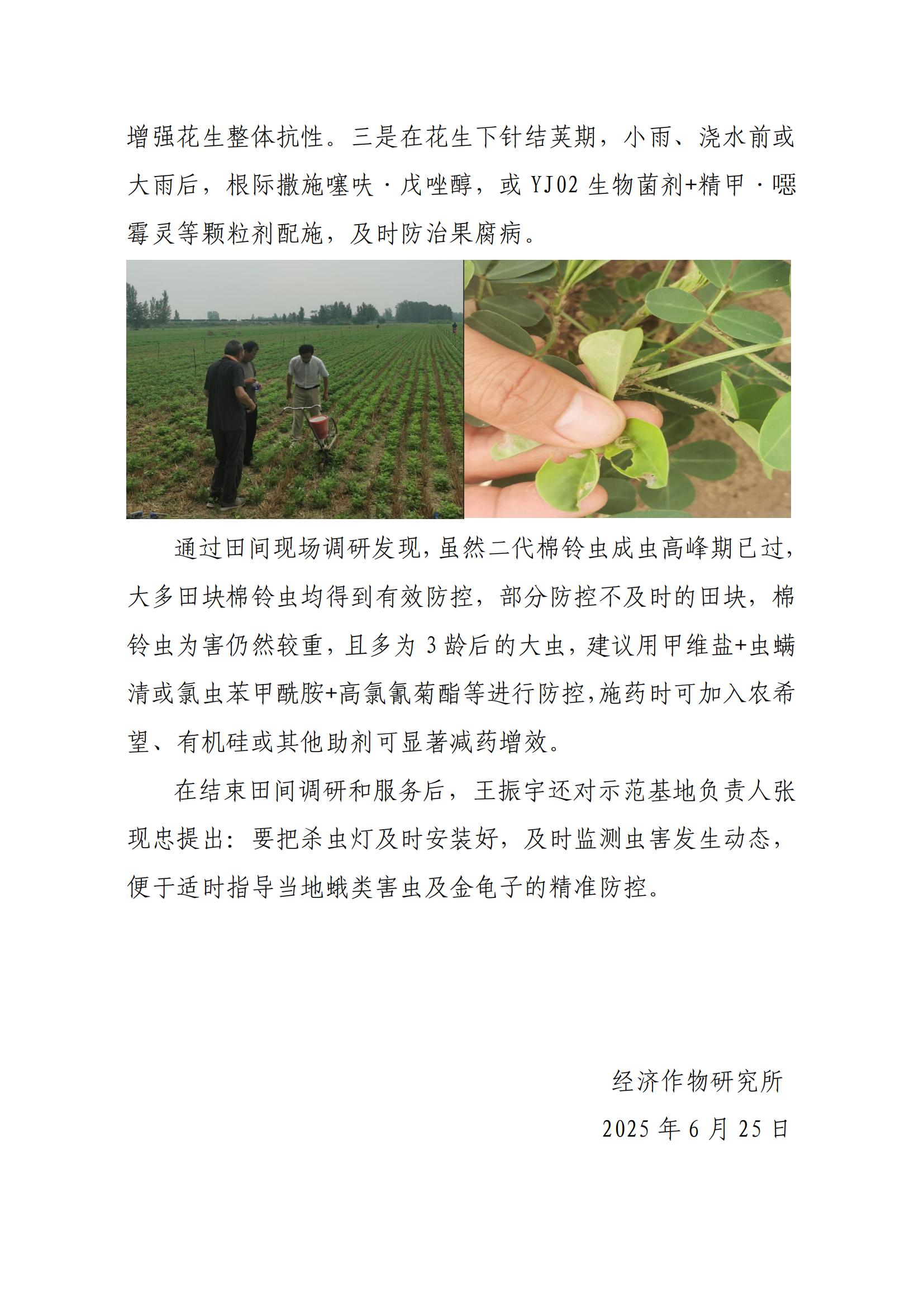 增强花生整体抗性。三是在花生下针结荚期，小雨、浇水前或大雨后，根际撒施噻呋·戊唑醇，或 YJ02 生物菌剂+精甲·噁霉灵等颗粒剂配施，及时防治果腐病。

通过田间现场调研发现，虽然二代棉铃虫成虫高峰期已过，大多田块棉铃虫均得到有效防控，部分防控不及时的田块，棉铃虫为害仍然较重，且多为 3 龄后的大虫，建议用甲维盐+虫螨清或氯虫苯甲酰胺+高氯氰菊酯等进行防控，施药时可加入农希望、有机硅或其他助剂可显著减药增效。

在结束田间调研和服务后，王振宇还对示范基地负责人张现忠提出：要把杀虫灯及时安装好，及时监测虫害发生动态，便于适时指导当地蛾类害虫及金龟子的精准防控。

经济作物研究所

2025 年 6 月 25 日